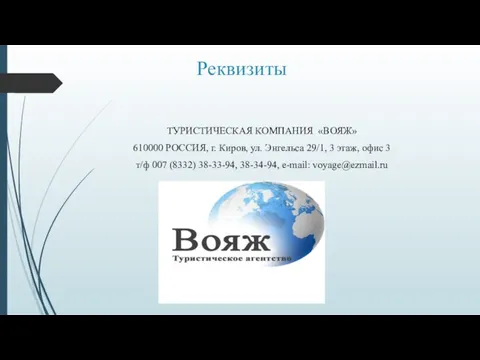 Реквизиты

ТУРИСТИЧЕСКАЯ КОМПАНИЯ «ВОЯЖ»
610000 РОССИЯ, г. Киров, ул. Энгельса 29/1, 3 этаж, офис 3
т/ф 007 (8332) 38-33-94, 38-34-94, e-mail: voyage@ezmail.ru

Вояж
Туристическое агентство